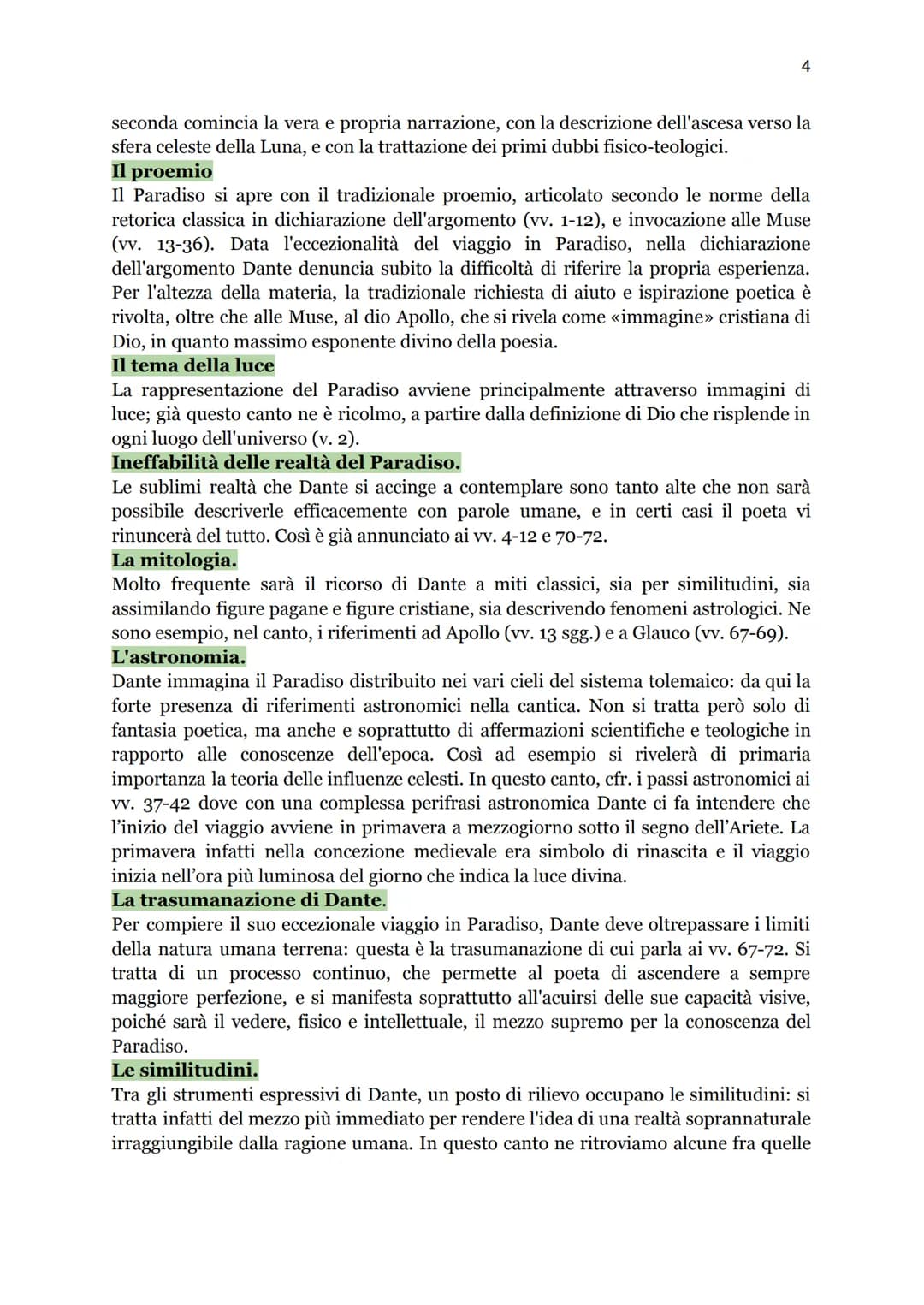 4

seconda comincia la vera e propria narrazione, con la descrizione dell'ascesa verso la sfera celeste della Luna, e con la trattazione dei primi dubbi fisico-teologici.

Il proemio
Il Paradiso si apre con il tradizionale proemio, articolato secondo le norme della retorica classica in dichiarazione dell'argomento (vv. 1-12), e invocazione alle Muse (vv. 13-36). Data l'eccezionalità del viaggio in Paradiso, nella dichiarazione dell'argomento Dante denuncia subito la difficoltà di riferire la propria esperienza. Per l'altezza della materia, la tradizionale richiesta di aiuto e ispirazione poetica è rivolta, oltre che alle Muse, al dio Apollo, che si rivela come «immagine» cristiana di Dio, in quanto massimo esponente divino della poesia.

Il tema della luce
La rappresentazione del Paradiso avviene principalmente attraverso immagini di luce; già questo canto ne è ricolmo, a partire dalla definizione di Dio che risplende in ogni luogo dell'universo (v. 2).

Ineffabilità delle realtà del Paradiso.
Le sublimi realtà che Dante si accinge a contemplare sono tanto alte che non sarà possibile descriverle efficacemente con parole umane, e in certi casi il poeta vi rinuncerà del tutto. Così è già annunciato ai vv. 4-12 e 70-72.

La mitologia.
Molto frequente sarà il ricorso di Dante a miti classici, sia per similitudini, sia assimilando figure pagane e figure cristiane, sia descrivendo fenomeni astrologici. Ne sono esempio, nel canto, i riferimenti ad Apollo (vv. 13 sgg.) e a Glauco (vv. 67-69).

L'astronomia.
Dante immagina il Paradiso distribuito nei vari cieli del sistema tolemaico: da qui la forte presenza di riferimenti astronomici nella cantica. Non si tratta però solo di fantasia poetica, ma anche e soprattutto di affermazioni scientifiche e teologiche in rapporto alle conoscenze dell'epoca. Così ad esempio si rivelerà di primaria importanza la teoria delle influenze celesti. In questo canto, cfr. i passi astronomici ai vv. 37-42 dove con una complessa perifrasi astronomica Dante ci fa intendere che l'inizio del viaggio avviene in primavera a mezzogiorno sotto il segno dell'Ariete. La primavera infatti nella concezione medievale era simbolo di rinascita e il viaggio inizia nell'ora più luminosa del giorno che indica la luce divina.

La trasumanazione di Dante.
Per compiere il suo eccezionale viaggio in Paradiso, Dante deve oltrepassare i limiti della natura umana terrena: questa è la trasumanazione di cui parla ai vv. 67-72. Si tratta di un processo continuo, che permette al poeta di ascendere a sempre maggiore perfezione, e si manifesta soprattutto all'acuirsi delle sue capacità visive, poiché sarà il vedere, fisico e intellettuale, il mezzo supremo per la conoscenza del Paradiso.

Le similitudini.
Tra gli strumenti espressivi di Dante, un posto di rilievo occupano le similitudini: si tratta infatti del mezzo più immediato per rendere l'idea di una realtà soprannaturale irraggiungibile dalla ragione umana. In questo canto ne ritroviamo alcune fra quelle